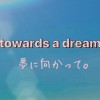 towards a dream

夢に向かって。